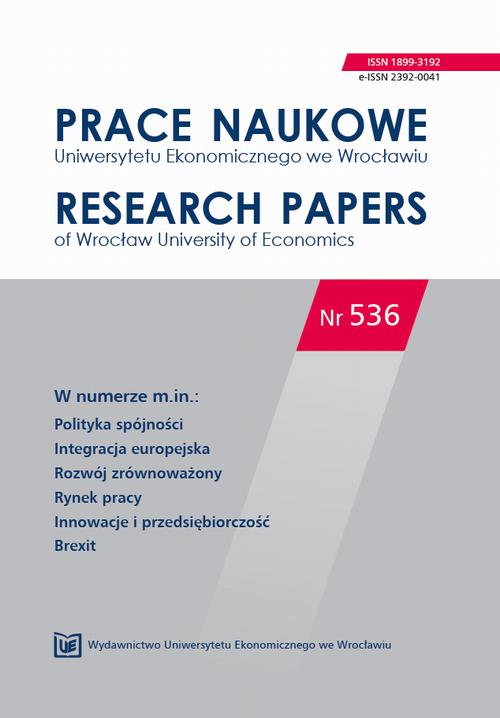 ISSN 1899-3192
e-ISSN 2392-0041

PRACE NAUKOWE
Uniwersytetu Ekonomicznego we Wrocławiu

RESEARCH PAPERS
of Wrocław University of Economics

Nr 536

W numerze m.in.:
Polityka spójności
Integracja europejska
Rozwój zrównoważony
Rynek pracy
Innowacje i przedsiębiorczość
Brexit

UE Wydawnictwo Uniwersytetu Ekonomicznego we Wrocławiu